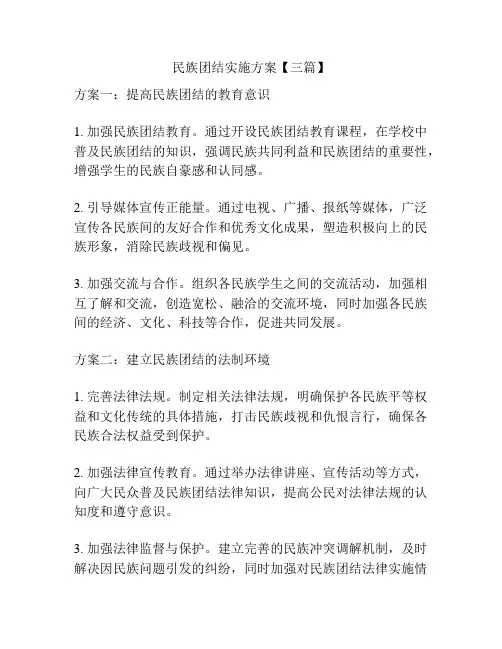 民族团结实施方案【三篇】

方案一：提高民族团结的教育意识

1. 加强民族团结教育。通过开设民族团结教育课程，在学校中普及民族团结的知识，强调民族共同利益和民族团结的重要性，增强学生的民族自豪感和认同感。

2. 引导媒体宣传正能量。通过电视、广播、报纸等媒体，广泛宣传各民族间的友好合作和优秀文化成果，塑造积极向上的民族形象，消除民族歧视和偏见。

3. 加强交流与合作。组织各民族学生之间的交流活动，加强相互了解和交流，创造宽松、融洽的交流环境，同时加强各民族间的经济、文化、科技等合作，促进共同发展。

方案二：建立民族团结的法制环境

1. 完善法律法规。制定相关法律法规，明确保护各民族平等权益和文化传统的具体措施，打击民族歧视和仇恨言行，确保各民族合法权益受到保护。

2. 加强法律宣传教育。通过举办法律讲座、宣传活动等方式，向广大民众普及民族团结法律知识，提高公民对法律法规的认知度和遵守意识。

3. 加强法律监督与保护。建立完善的民族冲突调解机制，及时解决因民族问题引发的纠纷，同时加强对民族团结法律实施情